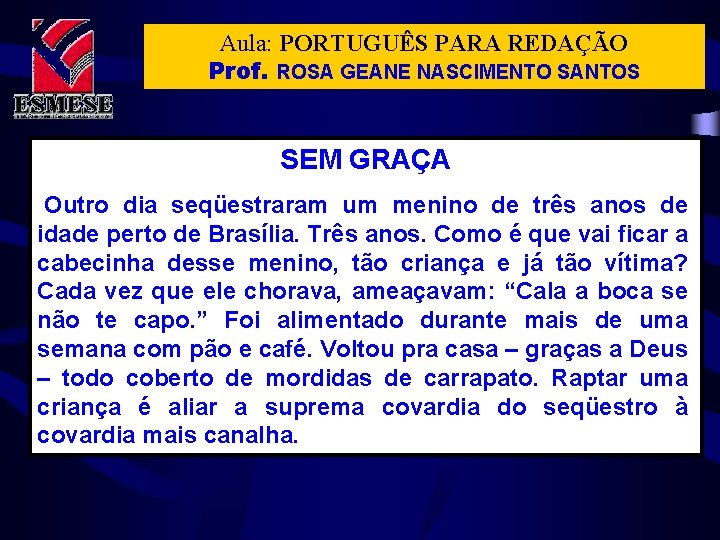 ESMESE

Aula: PORTUGUÊS PARA REDAÇÃO
Prof. ROSA GEANE NASCIMENTO SANTOS

SEM GRAÇA

Outro dia seqüestraram um menino de três anos de idade perto de Brasília. Três anos. Como é que vai ficar a cabecinha desse menino, tão criança e já tão vítima? Cada vez que ele chorava, ameaçavam: "Cala a boca se não te capo." Foi alimentado durante mais de uma semana com pão e café. Voltou pra casa – graças a Deus – todo coberto de mordidas de carrapato. Raptar uma criança é aliar a suprema covardia do seqüestro à covardia mais canalha.